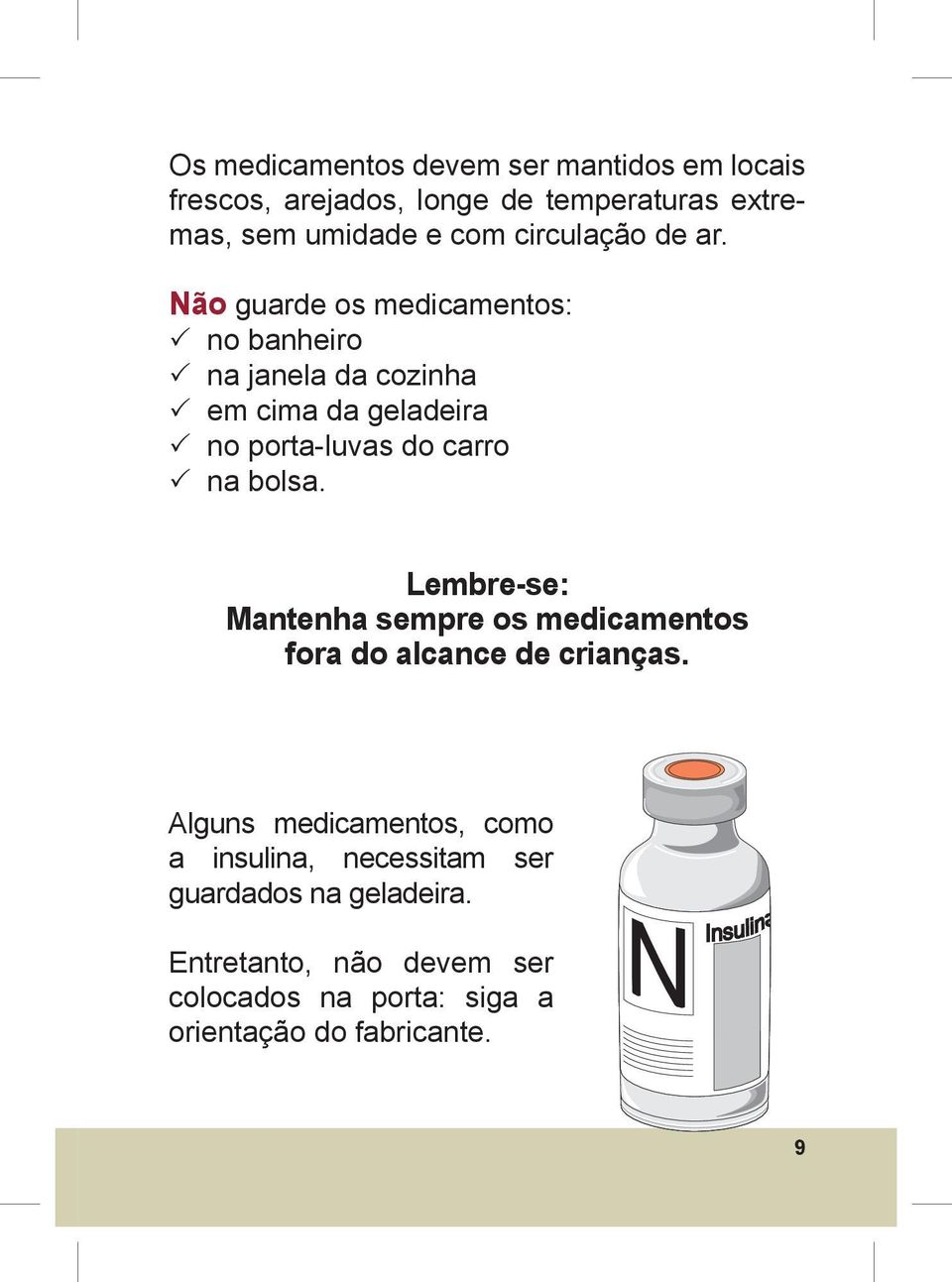 Os medicamentos devem ser mantidos em locais frescos, arejados, longe de temperaturas extremas, sem umidade e com circulação de ar.

Não guarde os medicamentos:
✓ no banheiro
✓ na janela da cozinha
✓ em cima da geladeira
✓ no porta-luvas do carro
✓ na bolsa.

Lembre-se:
Mantenha sempre os medicamentos fora do alcance de crianças.

Alguns medicamentos, como a insulina, necessitam ser guardados na geladeira.

Entretanto, não devem ser colocados na porta: siga a orientação do fabricante.

N

Insulina

9